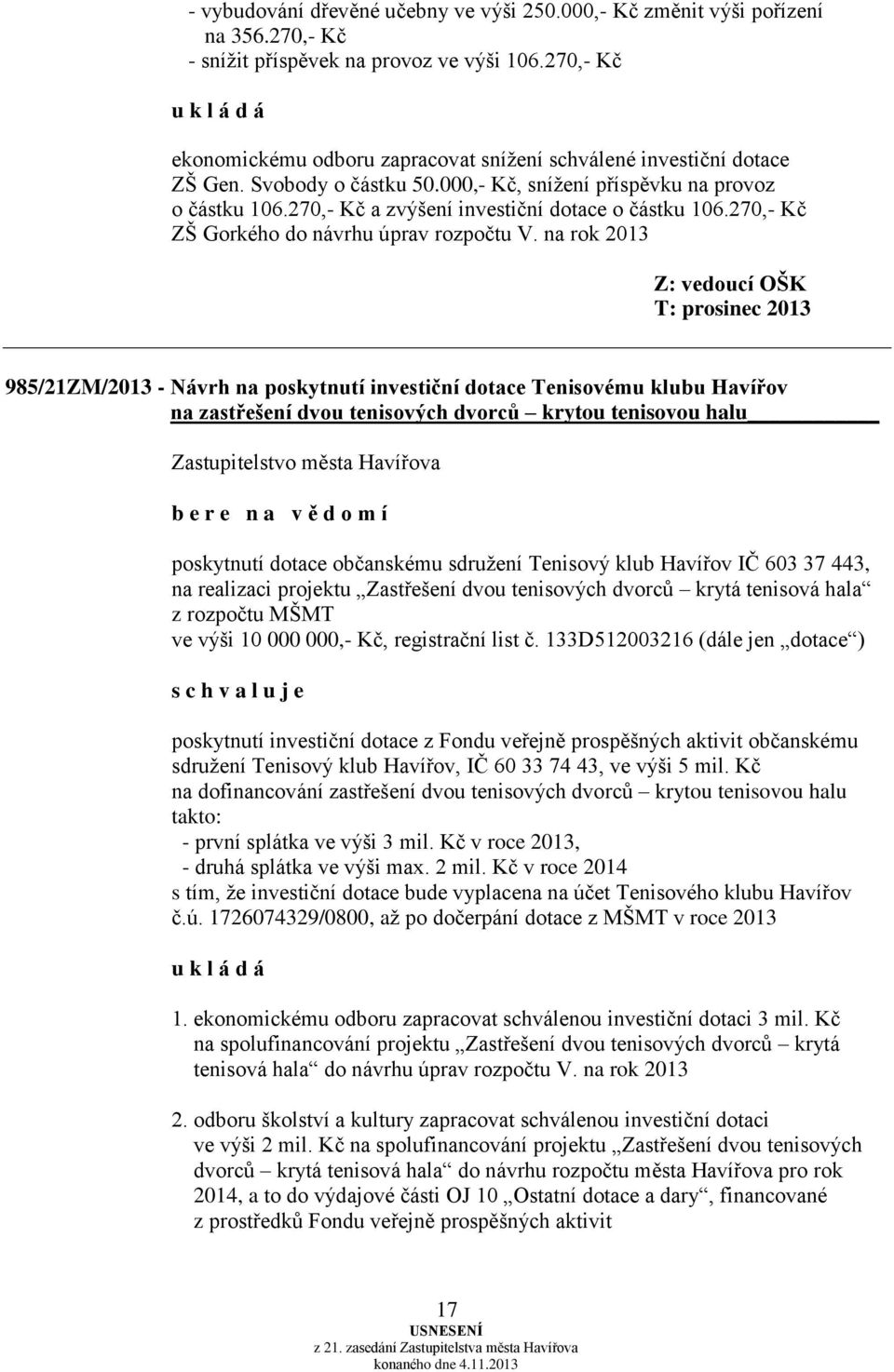 - vybudování dřevěné učebny ve výši 250.000,- Kč změnit výši pořízení na 356.270,- Kč
- snížit příspěvek na provoz ve výši 106.270,- Kč

u k l á d á

ekonomickému odboru zapracovat snížení schválené investiční dotace ZŠ Gen. Svobody o částku 50.000,- Kč, snížení příspěvku na provoz o částku 106.270,- Kč a zvýšení investiční dotace o částku 106.270,- Kč ZŠ Gorkého do návrhu úprav rozpočtu V. na rok 2013

Z: vedoucí OŠK
T: prosinec 2013

985/21ZM/2013 - Návrh na poskytnutí investiční dotace Tenisovému klubu Havířov na zastřešení dvou tenisových dvorců – krytou tenisovou halu

Zastupitelstvo města Havířova

b e r e n a v ě d o m í

poskytnutí dotace občanskému sdružení Tenisový klub Havířov IČ 603 37 443, na realizaci projektu „Zastřešení dvou tenisových dvorců – krytá tenisová hala“ z rozpočtu MŠMT ve výši 10 000 000,- Kč, registrační list č. 133D512003216 (dále jen „dotace“)

s c h v a l u j e

poskytnutí investiční dotace z Fondu veřejně prospěšných aktivit občanskému sdružení Tenisový klub Havířov, IČ 60 33 74 43, ve výši 5 mil. Kč na dofinancování zastřešení dvou tenisových dvorců – krytou tenisovou halu takto:
- první splátka ve výši 3 mil. Kč v roce 2013,
- druhá splátka ve výši max. 2 mil. Kč v roce 2014
s tím, že investiční dotace bude vyplacena na účet Tenisového klubu Havířov č.ú. 1726074329/0800, až po dočerpání dotace z MŠMT v roce 2013

u k l á d á

1. ekonomickému odboru zapracovat schválenou investiční dotaci 3 mil. Kč na spolufinancování projektu „Zastřešení dvou tenisových dvorců – krytá tenisová hala“ do návrhu úprav rozpočtu V. na rok 2013

2. odboru školství a kultury zapracovat schválenou investiční dotaci ve výši 2 mil. Kč na spolufinancování projektu „Zastřešení dvou tenisových dvorců – krytá tenisová hala“ do návrhu rozpočtu města Havířova pro rok 2014, a to do výdajové části OJ 10 „Ostatní dotace a dary“, financované z prostředků Fondu veřejně prospěšných aktivit

17
USNESENÍ
z 21. zasedání Zastupitelstva města Havířova
konaného dne 4.11.2013